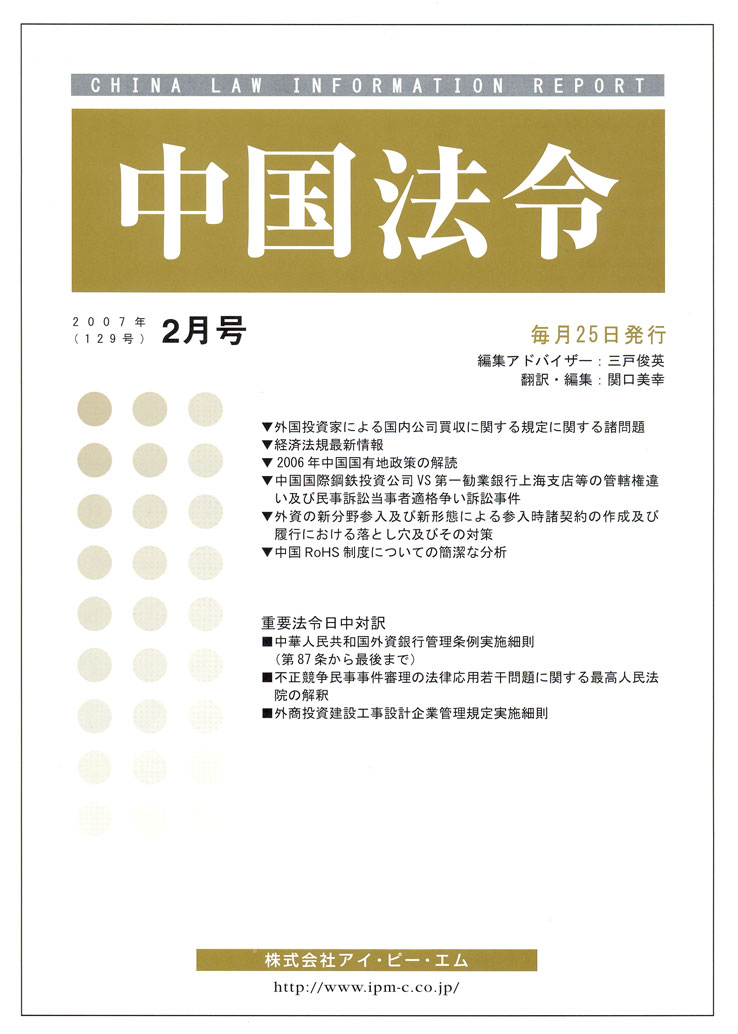 CHINA LAW INFORMATION REPORT

中国法令

2007年
（129号）
2月号

毎月25日発行
編集アドバイザー：三戸俊英
翻訳・編集：関口美幸

▼外国投資家による国内公司買収に関する規定に関する諸問題
▼経済法規最新情報
▼2006年中国国有地政策の解読
▼中国国際鋼鉄投資公司VS第一勧業銀行上海支店等の管轄権違い及び民事訴訟当事者適格争い訴訟事件
▼外資の新分野参入及び新形態による参入時諸契約の作成及び履行における落とし穴及びその対策
▼中国RoHS制度についての簡潔な分析

重要法令日中対訳
■中華人民共和国外資銀行管理条例実施細則
（第87条から最後まで）
■不正競争民事事件審理の法律応用若干問題に関する最高人民法院の解釈
■外商投資建設工事設計企業管理規定実施細則

株式会社アイ・ピー・エム
http://www.ipm-c.co.jp/